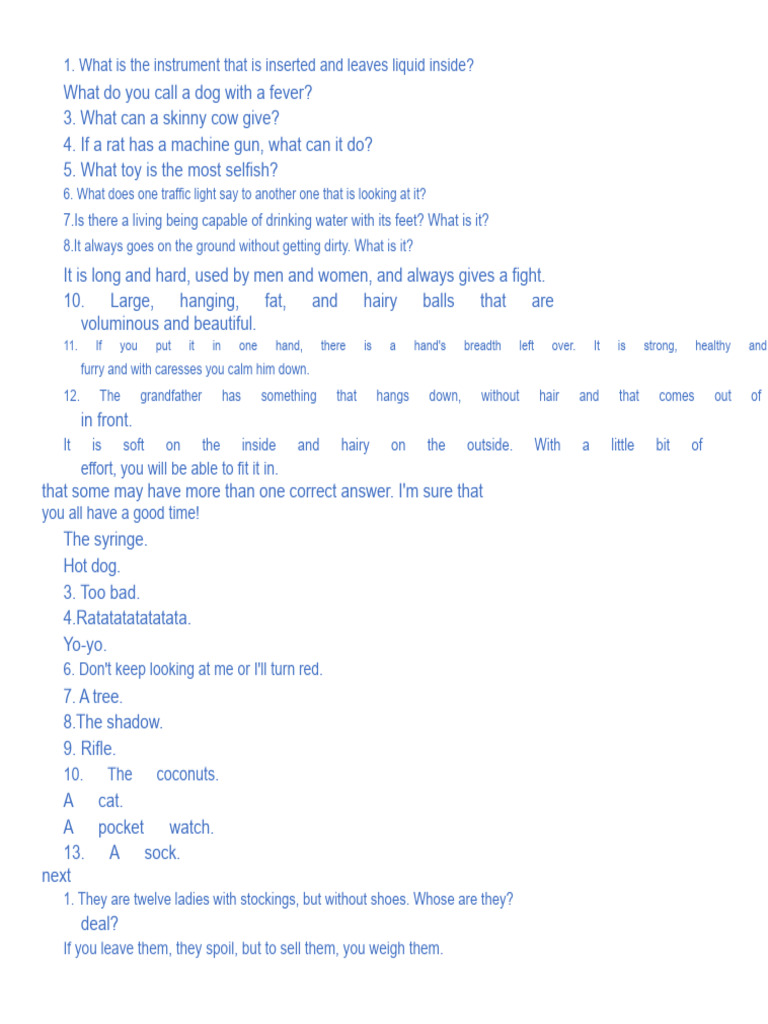 1. What is the instrument that is inserted and leaves liquid inside?
What do you call a dog with a fever?
3. What can a skinny cow give?
4. If a rat has a machine gun, what can it do?
5. What toy is the most selfish?
6. What does one traffic light say to another one that is looking at it?
7.Is there a living being capable of drinking water with its feet? What is it?
8.It always goes on the ground without getting dirty. What is it?
It is long and hard, used by men and women, and always gives a fight.
10. Large, hanging, fat, and hairy balls that are voluminous and beautiful.
11. If you put it in one hand, there is a hand's breadth left over. It is strong, healthy and furry and with caresses you calm him down.
12. The grandfather has something that hangs down, without hair and that comes out of in front.
It is soft on the inside and hairy on the outside. With a little bit of effort, you will be able to fit it in.
that some may have more than one correct answer. I'm sure that you all have a good time!
The syringe.
Hot dog.
3. Too bad.
4.Ratatatatatatata.
Yo-yo.
6. Don't keep looking at me or I'll turn red.
7. A tree.
8.The shadow.
9. Rifle.
10. The coconuts.
A cat.
A pocket watch.
13. A sock.
next
1. They are twelve ladies with stockings, but without shoes. Whose are they?
deal?
If you leave them, they spoil, but to sell them, you weigh them.